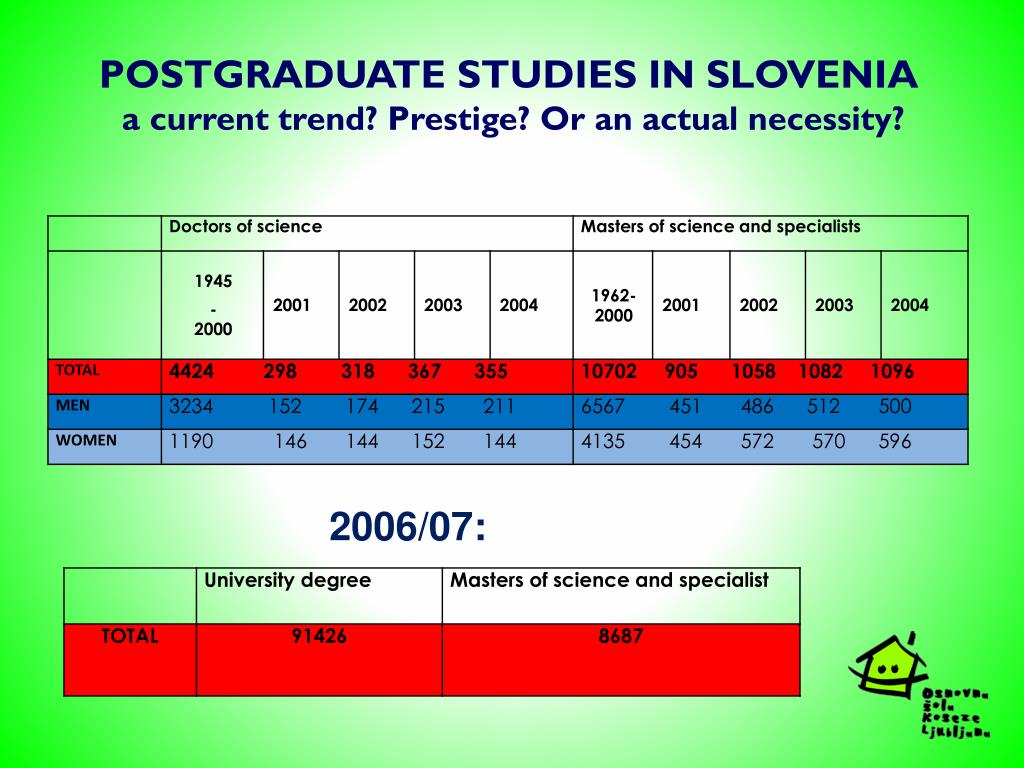 POSTGRADUATE STUDIES IN SLOVENIA
a current trend? Prestige? Or an actual necessity?

| | Doctors of science | | | | | Masters of science and specialists | | | | |
|---|---|---|---|---|---|---|---|---|---|---|
| | 1945 - 2000 | 2001 | 2002 | 2003 | 2004 | 1962-2000 | 2001 | 2002 | 2003 | 2004 |
| TOTAL | 4424 | 298 | 318 | 367 | 355 | 10702 | 905 | 1058 | 1082 | 1096 |
| MEN | 3234 | 152 | 174 | 215 | 211 | 6567 | 451 | 486 | 512 | 500 |
| WOMEN | 1190 | 146 | 144 | 152 | 144 | 4135 | 454 | 572 | 570 | 596 |

2006/07:

| | University degree | Masters of science and specialist |
|---|---|---|
| TOTAL | 91426 | 8687 |

Osnovna šola Koseze Ljubljana